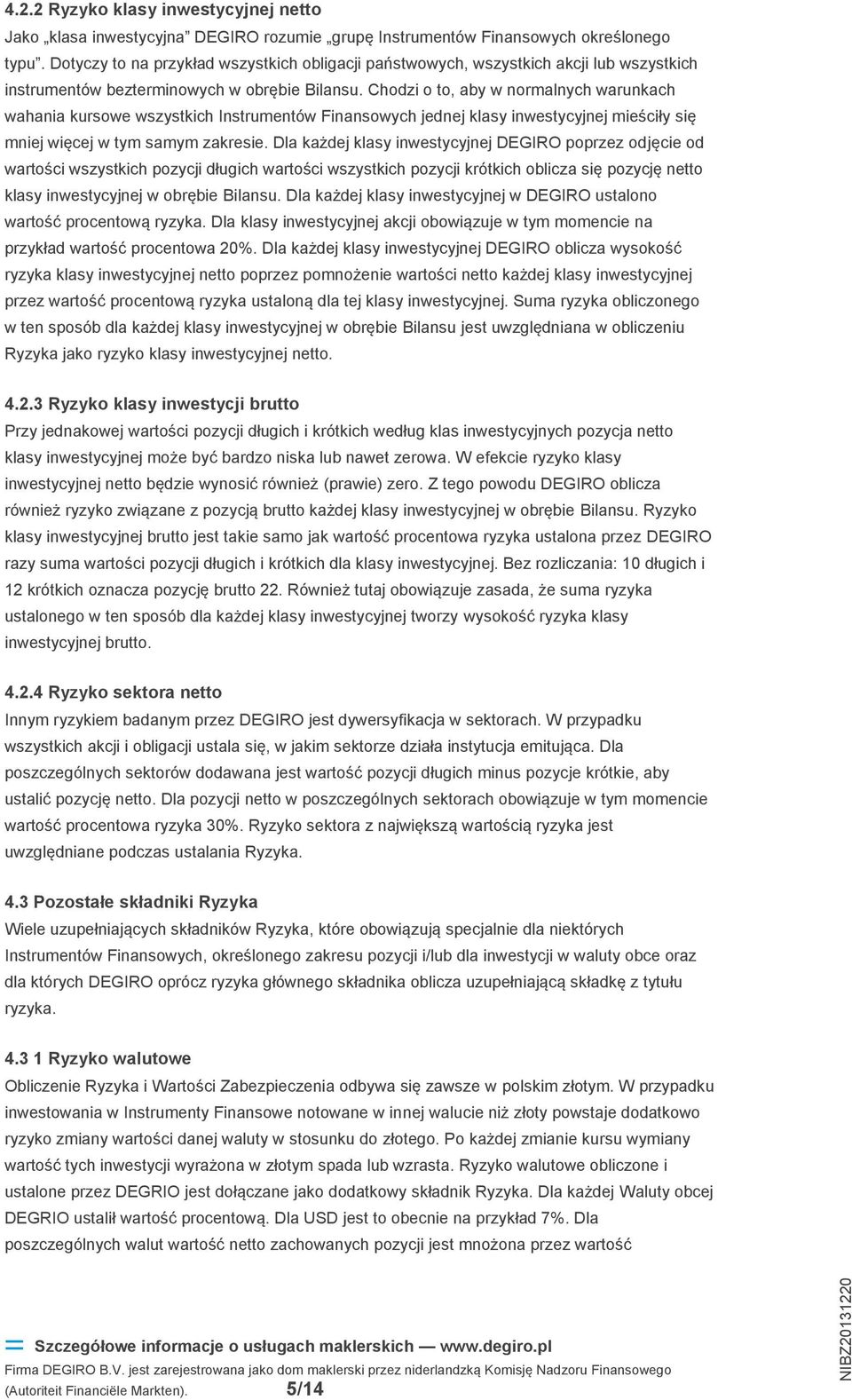 4.2.2 Ryzyko klasy inwestycyjnej netto

Jako „klasa inwestycyjna" DEGIRO rozumie „grupę Instrumentów Finansowych określonego typu". Dotyczy to na przykład wszystkich obligacji państwowych, wszystkich akcji lub wszystkich instrumentów bezterminowych w obrębie Bilansu. Chodzi o to, aby w normalnych warunkach wahania kursowe wszystkich Instrumentów Finansowych jednej klasy inwestycyjnej mieściły się mniej więcej w tym samym zakresie. Dla każdej klasy inwestycyjnej DEGIRO poprzez odjęcie od wartości wszystkich pozycji długich wartości wszystkich pozycji krótkich oblicza się pozycję netto klasy inwestycyjnej w obrębie Bilansu. Dla każdej klasy inwestycyjnej w DEGIRO ustalono wartość procentową ryzyka. Dla klasy inwestycyjnej akcji obowiązuje w tym momencie na przykład wartość procentowa 20%. Dla każdej klasy inwestycyjnej DEGIRO oblicza wysokość ryzyka klasy inwestycyjnej netto poprzez pomnożenie wartości netto każdej klasy inwestycyjnej przez wartość procentową ryzyka ustaloną dla tej klasy inwestycyjnej. Suma ryzyka obliczonego w ten sposób dla każdej klasy inwestycyjnej w obrębie Bilansu jest uwzględniana w obliczeniu Ryzyka jako ryzyko klasy inwestycyjnej netto.

4.2.3 Ryzyko klasy inwestycji brutto

Przy jednakowej wartości pozycji długich i krótkich według klas inwestycyjnych pozycja netto klasy inwestycyjnej może być bardzo niska lub nawet zerowa. W efekcie ryzyko klasy inwestycyjnej netto będzie wynosić również (prawie) zero. Z tego powodu DEGIRO oblicza również ryzyko związane z pozycją brutto każdej klasy inwestycyjnej w obrębie Bilansu. Ryzyko klasy inwestycyjnej brutto jest takie samo jak wartość procentowa ryzyka ustalona przez DEGIRO razy suma wartości pozycji długich i krótkich dla klasy inwestycyjnej. Bez rozliczania: 10 długich i 12 krótkich oznacza pozycję brutto 22. Również tutaj obowiązuje zasada, że suma ryzyka ustalonego w ten sposób dla każdej klasy inwestycyjnej tworzy wysokość ryzyka klasy inwestycyjnej brutto.

4.2.4 Ryzyko sektora netto

Innym ryzykiem badanym przez DEGIRO jest dywersyfikacja w sektorach. W przypadku wszystkich akcji i obligacji ustala się, w jakim sektorze działa instytucja emitująca. Dla poszczególnych sektorów dodawana jest wartość pozycji długich minus pozycje krótkie, aby ustalić pozycję netto. Dla pozycji netto w poszczególnych sektorach obowiązuje w tym momencie wartość procentowa ryzyka 30%. Ryzyko sektora z największą wartością ryzyka jest uwzględniane podczas ustalania Ryzyka.

4.3 Pozostałe składniki Ryzyka

Wiele uzupełniających składników Ryzyka, które obowiązują specjalnie dla niektórych Instrumentów Finansowych, określonego zakresu pozycji i/lub dla inwestycji w waluty obce oraz dla których DEGIRO oprócz ryzyka głównego składnika oblicza uzupełniającą składkę z tytułu ryzyka.

4.3 1 Ryzyko walutowe

Obliczenie Ryzyka i Wartości Zabezpieczenia odbywa się zawsze w polskim złotym. W przypadku inwestowania w Instrumenty Finansowe notowane w innej walucie niż złoty powstaje dodatkowo ryzyko zmiany wartości danej waluty w stosunku do złotego. Po każdej zmianie kursu wymiany wartość tych inwestycji wyrażona w złotym spada lub wzrasta. Ryzyko walutowe obliczone i ustalone przez DEGRIO jest dołączane jako dodatkowy składnik Ryzyka. Dla każdej Waluty obcej DEGRIO ustalił wartość procentową. Dla USD jest to obecnie na przykład 7%. Dla poszczególnych walut wartość netto zachowanych pozycji jest mnożona przez wartość

Szczegółowe informacje o usługach maklerskich — www.degiro.pl
Firma DEGIRO B.V. jest zarejestrowana jako dom maklerski przez niderlandzką Komisję Nadzoru Finansowego (Autoriteit Financiële Markten). 5/14

NIBZ20131220